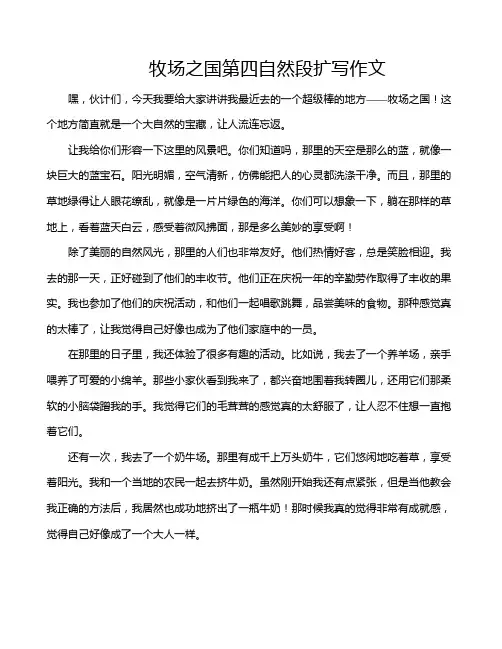 牧场之国第四自然段扩写作文

嘿，伙计们，今天我要给大家讲讲我最近去的一个超级棒的地方——牧场之国！这个地方简直就是一个大自然的宝藏，让人流连忘返。

让我给你们形容一下这里的风景吧。你们知道吗，那里的天空是那么的蓝，就像一块巨大的蓝宝石。阳光明媚，空气清新，仿佛能把人的心灵都洗涤干净。而且，那里的草地绿得让人眼花缭乱，就像是一片片绿色的海洋。你们可以想象一下，躺在那样的草地上，看着蓝天白云，感受着微风拂面，那是多么美妙的享受啊！

除了美丽的自然风光，那里的人们也非常友好。他们热情好客，总是笑脸相迎。我去的那一天，正好碰到了他们的丰收节。他们正在庆祝一年的辛勤劳作取得了丰收的果实。我也参加了他们的庆祝活动，和他们一起唱歌跳舞，品尝美味的食物。那种感觉真的太棒了，让我觉得自己好像也成为了他们家庭中的一员。

在那里的日子里，我还体验了很多有趣的活动。比如说，我去了一个养羊场，亲手喂养了可爱的小绵羊。那些小家伙看到我来了，都兴奋地围着我转圈儿，还用它们那柔软的小脑袋蹭我的手。我觉得它们的毛茸茸的感觉真的太舒服了，让人忍不住想一直抱着它们。

还有一次，我去了一个奶牛场。那里有成千上万头奶牛，它们悠闲地吃着草，享受着阳光。我和一个当地的农民一起去挤牛奶。虽然刚开始我还有点紧张，但是当他教会我正确的方法后，我居然也成功地挤出了一瓶牛奶！那时候我真的觉得非常有成就感，觉得自己好像成了一个大人一样。